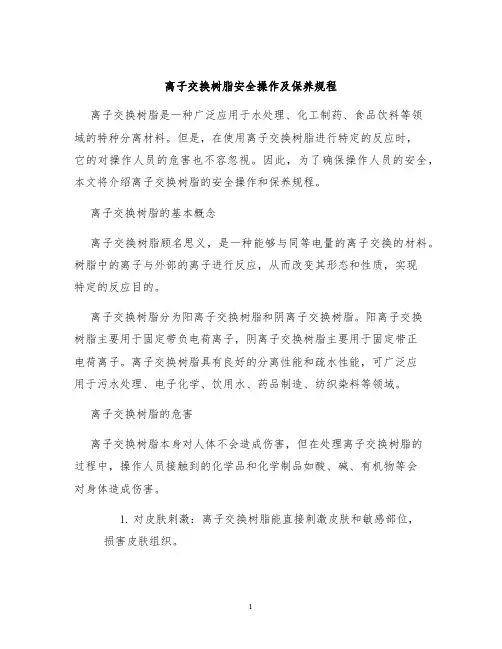 离子交换树脂安全操作及保养规程

离子交换树脂是一种广泛应用于水处理、化工制药、食品饮料等领域的特种分离材料。但是，在使用离子交换树脂进行特定的反应时，它的对操作人员的危害也不容忽视。因此，为了确保操作人员的安全，本文将介绍离子交换树脂的安全操作和保养规程。

离子交换树脂的基本概念

离子交换树脂顾名思义，是一种能够与同等电量的离子交换的材料。树脂中的离子与外部的离子进行反应，从而改变其形态和性质，实现特定的反应目的。

离子交换树脂分为阳离子交换树脂和阴离子交换树脂。阳离子交换树脂主要用于固定带负电荷离子，阴离子交换树脂主要用于固定带正电荷离子。离子交换树脂具有良好的分离性能和疏水性能，可广泛应用于污水处理、电子化学、饮用水、药品制造、纺织染料等领域。

离子交换树脂的危害

离子交换树脂本身对人体不会造成伤害，但在处理离子交换树脂的过程中，操作人员接触到的化学品和化学制品如酸、碱、有机物等会对身体造成伤害。

1. 对皮肤刺激：离子交换树脂能直接刺激皮肤和敏感部位，损害皮肤组织。

1